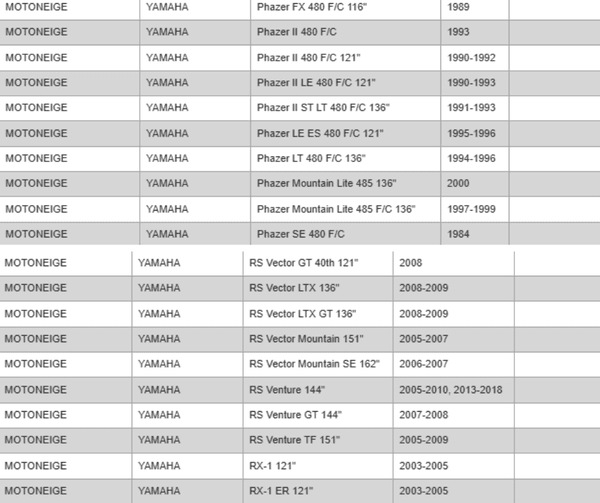 | MOTONEIGE | YAMAHA | Phazer FX 480 F/C 116" | 1989 | |
|---|---|---|---|---|
| MOTONEIGE | YAMAHA | Phazer II 480 F/C | 1993 | |
| MOTONEIGE | YAMAHA | Phazer II 480 F/C 121" | 1990-1992 | |
| MOTONEIGE | YAMAHA | Phazer II LE 480 F/C 121" | 1990-1993 | |
| MOTONEIGE | YAMAHA | Phazer II ST LT 480 F/C 136" | 1991-1993 | |
| MOTONEIGE | YAMAHA | Phazer LE ES 480 F/C 121" | 1995-1996 | |
| MOTONEIGE | YAMAHA | Phazer LT 480 F/C 136" | 1994-1996 | |
| MOTONEIGE | YAMAHA | Phazer Mountain Lite 485 136" | 2000 | |
| MOTONEIGE | YAMAHA | Phazer Mountain Lite 485 F/C 136" | 1997-1999 | |
| MOTONEIGE | YAMAHA | Phazer SE 480 F/C | 1984 | |

| MOTONEIGE | YAMAHA | RS Vector GT 40th 121" | 2008 | |
|---|---|---|---|---|
| MOTONEIGE | YAMAHA | RS Vector LTX 136" | 2008-2009 | |
| MOTONEIGE | YAMAHA | RS Vector LTX GT 136" | 2008-2009 | |
| MOTONEIGE | YAMAHA | RS Vector Mountain 151" | 2005-2007 | |
| MOTONEIGE | YAMAHA | RS Vector Mountain SE 162" | 2006-2007 | |
| MOTONEIGE | YAMAHA | RS Venture 144" | 2005-2010, 2013-2018 | |
| MOTONEIGE | YAMAHA | RS Venture GT 144" | 2007-2008 | |
| MOTONEIGE | YAMAHA | RS Venture TF 151" | 2005-2009 | |
| MOTONEIGE | YAMAHA | RX-1 121" | 2003-2005 | |
| MOTONEIGE | YAMAHA | RX-1 ER 121" | 2003-2005 | |